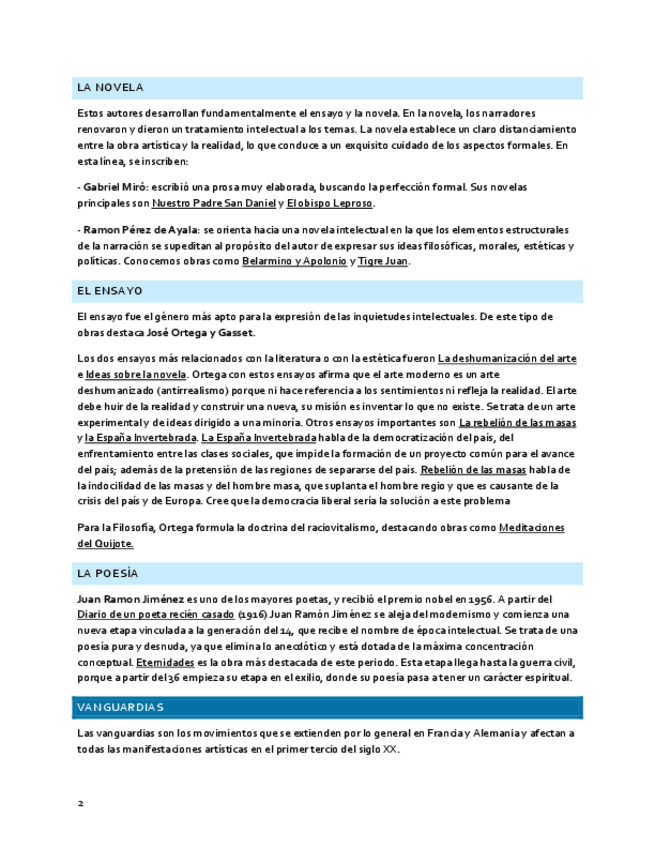 LA NOVELA

Estos autores desarrollan fundamentalmente el ensayo y la novela. En la novela, los narradores renovaron y dieron un tratamiento intelectual a los temas. La novela establece un claro distanciamiento entre la obra artística y la realidad, lo que conduce a un exquisito cuidado de los aspectos formales. En esta línea, se inscriben:

- Gabriel Miró: escribió una prosa muy elaborada, buscando la perfección formal. Sus novelas principales son Nuestro Padre San Daniel y El obispo Leproso.

- Ramon Pérez de Ayala: se orienta hacia una novela intelectual en la que los elementos estructurales de la narración se supeditan al propósito del autor de expresar sus ideas filosóficas, morales, estéticas y políticas. Conocemos obras como Belarmino y Apolonio y Tigre Juan.

EL ENSAYO

El ensayo fue el género más apto para la expresión de las inquietudes intelectuales. De este tipo de obras destaca José Ortega y Gasset.

Los dos ensayos más relacionados con la literatura o con la estética fueron La deshumanización del arte e Ideas sobre la novela. Ortega con estos ensayos afirma que el arte moderno es un arte deshumanizado (antirrealismo) porque ni hace referencia a los sentimientos ni refleja la realidad. El arte debe huir de la realidad y construir una nueva, su misión es inventar lo que no existe. Se trata de un arte experimental y de ideas dirigido a una minoría. Otros ensayos importantes son La rebelión de las masas y la España Invertebrada. La España Invertebrada habla de la democratización del país, del enfrentamiento entre las clases sociales, que impide la formación de un proyecto común para el avance del país; además de la pretensión de las regiones de separarse del país. Rebelión de las masas habla de la indocilidad de las masas y del hombre masa, que suplanta el hombre regio y que es causante de la crisis del país y de Europa. Cree que la democracia liberal sería la solución a este problema

Para la Filosofía, Ortega formula la doctrina del raciovitalismo, destacando obras como Meditaciones del Quijote.

LA POESÍA

Juan Ramon Jiménez es uno de los mayores poetas, y recibió el premio nobel en 1956. A partir del Diario de un poeta recién casado (1916) Juan Ramón Jiménez se aleja del modernismo y comienza una nueva etapa vinculada a la generación del 14, que recibe el nombre de época intelectual. Se trata de una poesía pura y desnuda, ya que elimina lo anecdótico y está dotada de la máxima concentración conceptual. Eternidades es la obra más destacada de este periodo. Esta etapa llega hasta la guerra civil, porque a partir del 36 empieza su etapa en el exilio, donde su poesía pasa a tener un carácter espiritual.

VANGUARDIAS

Las vanguardias son los movimientos que se extienden por lo general en Francia y Alemania y afectan a todas las manifestaciones artísticas en el primer tercio del siglo XX.

2